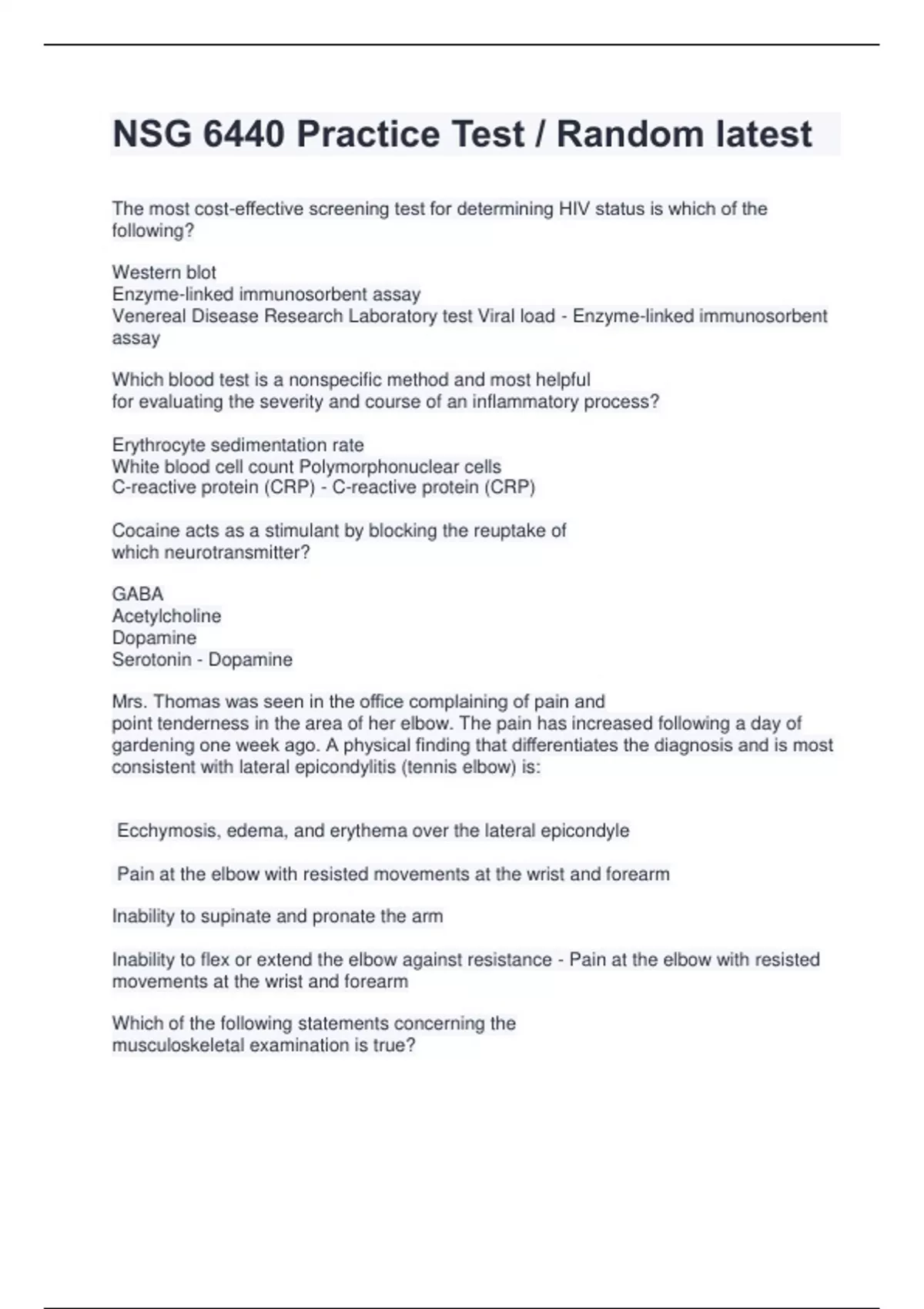 NSG 6440 Practice Test / Random latest

The most cost-effective screening test for determining HIV status is which of the following?

Western blot
Enzyme-linked immunosorbent assay
Venereal Disease Research Laboratory test Viral load - Enzyme-linked immunosorbent assay

Which blood test is a nonspecific method and most helpful for evaluating the severity and course of an inflammatory process?

Erythrocyte sedimentation rate
White blood cell count Polymorphonuclear cells
C-reactive protein (CRP) - C-reactive protein (CRP)

Cocaine acts as a stimulant by blocking the reuptake of which neurotransmitter?

GABA
Acetylcholine
Dopamine
Serotonin - Dopamine

Mrs. Thomas was seen in the office complaining of pain and point tenderness in the area of her elbow. The pain has increased following a day of gardening one week ago. A physical finding that differentiates the diagnosis and is most consistent with lateral epicondylitis (tennis elbow) is:

Ecchymosis, edema, and erythema over the lateral epicondyle

Pain at the elbow with resisted movements at the wrist and forearm

Inability to supinate and pronate the arm

Inability to flex or extend the elbow against resistance - Pain at the elbow with resisted movements at the wrist and forearm

Which of the following statements concerning the musculoskeletal examination is true?